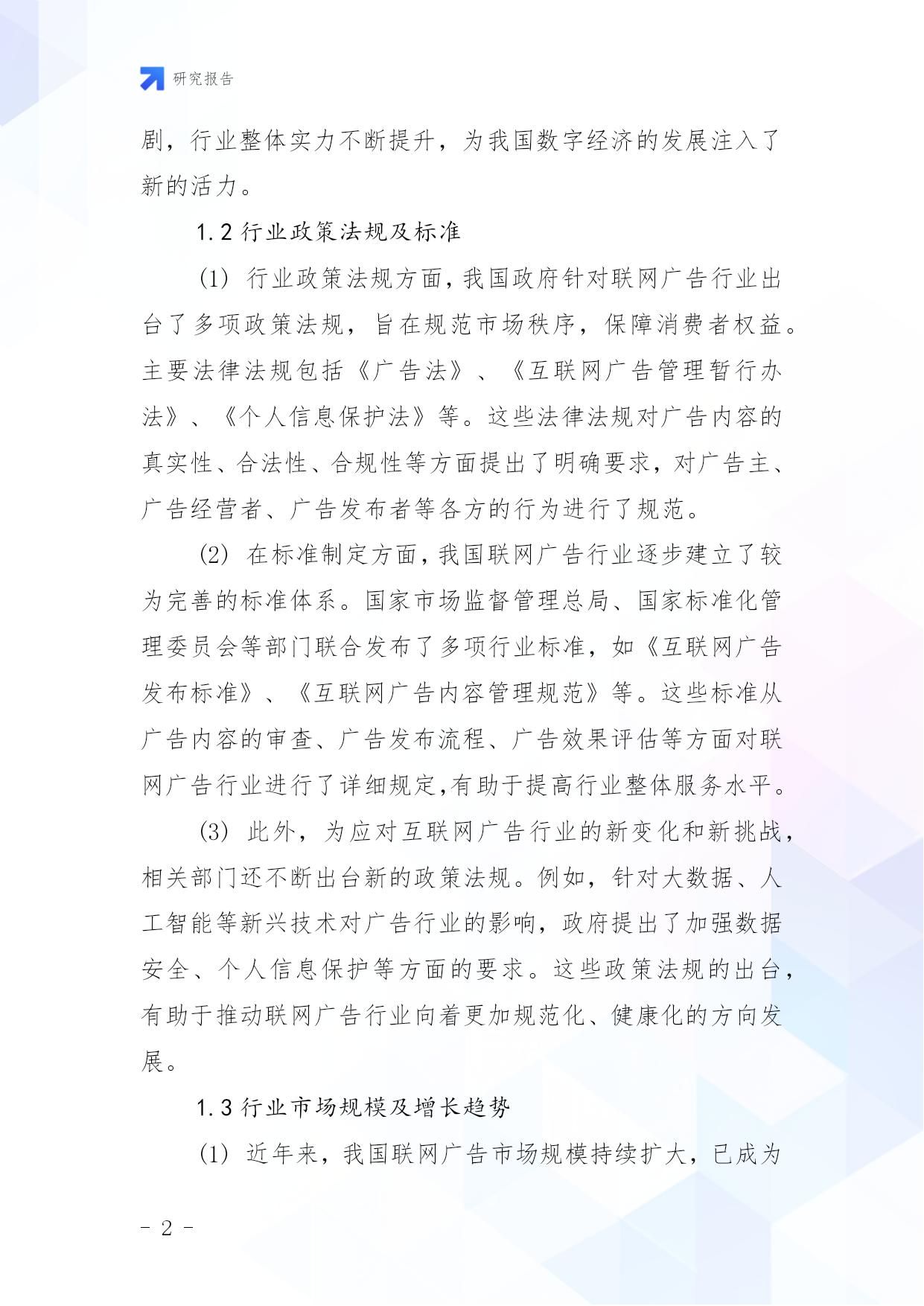 研究报告

剧，行业整体实力不断提升，为我国数字经济的发展注入了新的活力。

1.2 行业政策法规及标准

(1) 行业政策法规方面，我国政府针对联网广告行业出台了多项政策法规，旨在规范市场秩序，保障消费者权益。主要法律法规包括《广告法》、《互联网广告管理暂行办法》、《个人信息保护法》等。这些法律法规对广告内容的真实性、合法性、合规性等方面提出了明确要求，对广告主、广告经营者、广告发布者等各方的行为进行了规范。

(2) 在标准制定方面，我国联网广告行业逐步建立了较为完善的标准体系。国家市场监督管理总局、国家标准化管理委员会等部门联合发布了多项行业标准，如《互联网广告发布标准》、《互联网广告内容管理规范》等。这些标准从广告内容的审查、广告发布流程、广告效果评估等方面对联网广告行业进行了详细规定,有助于提高行业整体服务水平。

(3) 此外，为应对互联网广告行业的新变化和新挑战，相关部门还不断出台新的政策法规。例如，针对大数据、人工智能等新兴技术对广告行业的影响，政府提出了加强数据安全、个人信息保护等方面的要求。这些政策法规的出台，有助于推动联网广告行业向着更加规范化、健康化的方向发展。

1.3 行业市场规模及增长趋势

(1) 近年来，我国联网广告市场规模持续扩大，已成为

- 2 -